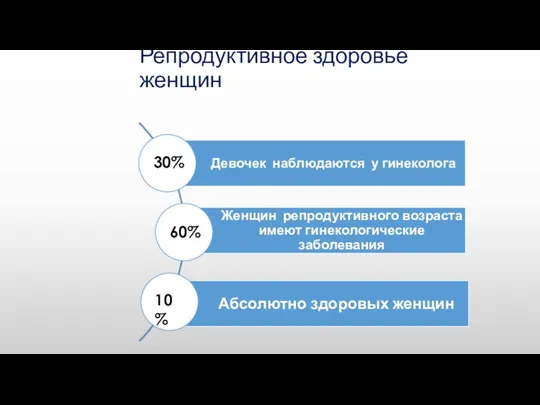 Репродуктивное здоровье женщин

30%

Девочек наблюдаются у гинеколога

60%

Женщин репродуктивного возраста имеют гинекологические заболевания

10 %

Абсолютно здоровых женщин